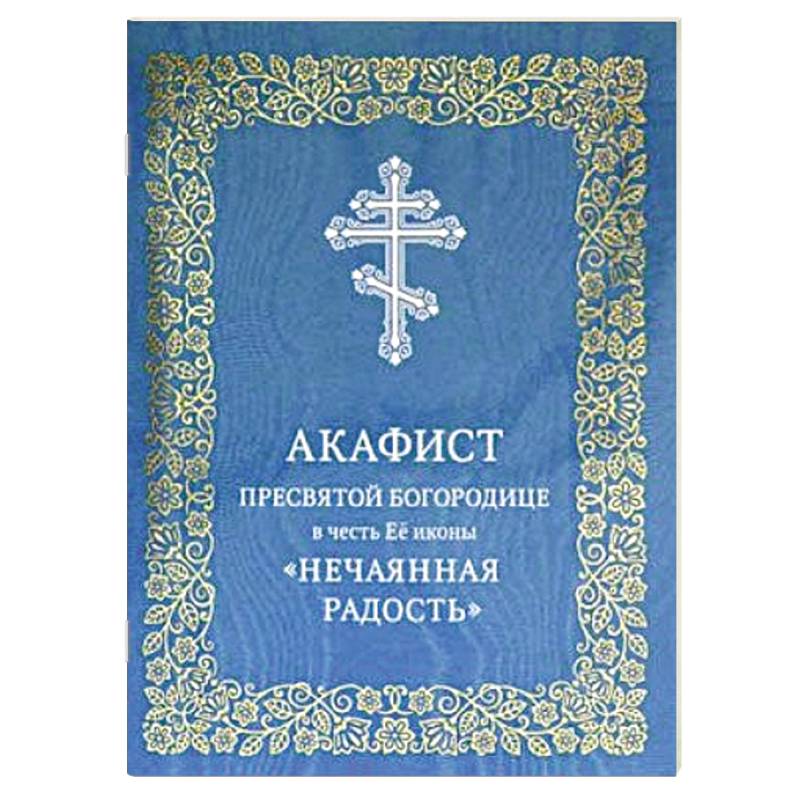 АКАФИСТ
ПРЕСВЯТОЙ БОГОРОДИЦЕ
в честь Её иконы
«НЕЧАЯННАЯ РАДОСТЬ»